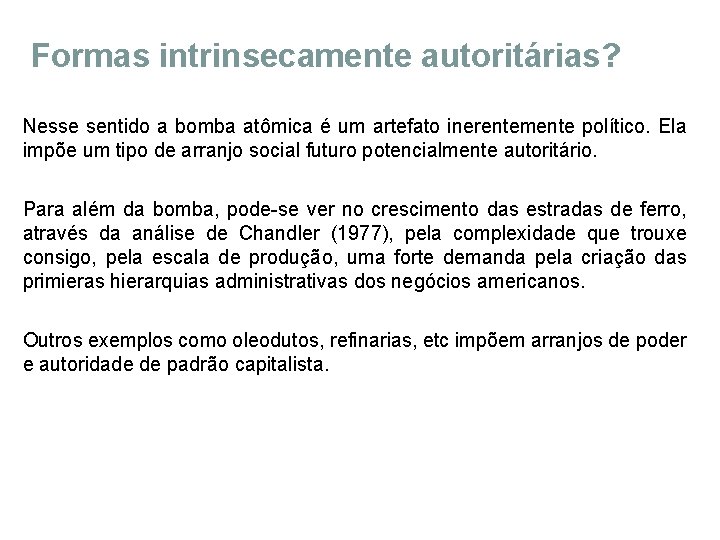 Formas intrinsecamente autoritárias?

Nesse sentido a bomba atômica é um artefato inerentemente político. Ela impõe um tipo de arranjo social futuro potencialmente autoritário.

Para além da bomba, pode-se ver no crescimento das estradas de ferro, através da análise de Chandler (1977), pela complexidade que trouxe consigo, pela escala de produção, uma forte demanda pela criação das primieras hierarquias administrativas dos negócios americanos.

Outros exemplos como oleodutos, refinarias, etc impõem arranjos de poder e autoridade de padrão capitalista.